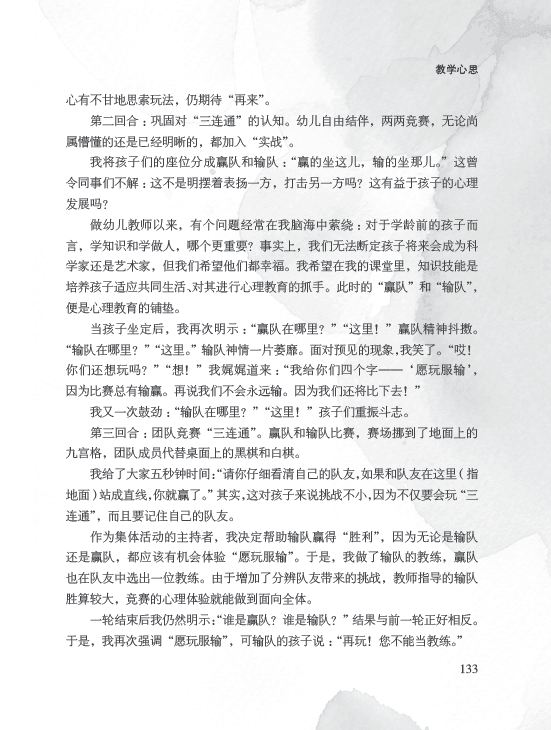 教学心思

心有不甘地思索玩法，仍期待“再来”。

第二回合：巩固对“三连通”的认知。幼儿自由结伴，两两竞赛，无论尚属懵懂的还是已经明晰的，都加入“实战”。

我将孩子们的座位分成赢队和输队：“赢的坐这儿，输的坐那儿。”这曾令同事们不解：这不是明摆着表扬一方，打击另一方吗？这有益于孩子的心理发展吗？

做幼儿教师以来，有个问题经常在我脑海中萦绕：对于学龄前的孩子而言，学知识和学做人，哪个更重要？事实上，我们无法断定孩子将来会成为科学家还是艺术家，但我们希望他们都幸福。我希望在我的课堂里，知识技能是培养孩子适应共同生活、对其进行心理教育的抓手。此时的“赢队”和“输队”，便是心理教育的铺垫。

当孩子坐定后，我再次明示：“赢队在哪里？”“这里！”赢队精神抖擞。“输队在哪里？”“这里。”输队神情一片萎靡。面对预见的现象，我笑了。“哎！你们还想玩吗？”“想！”我娓娓道来：“我给你们四个字——‘愿玩服输’，因为比赛总有输赢。再说我们不会永远输。因为我们还将比下去！”

我又一次鼓劲：“输队在哪里？”“这里！”孩子们重振斗志。

第三回合：团队竞赛“三连通”。赢队和输队比赛，赛场挪到了地面上的九宫格，团队成员代替桌面上的黑棋和白棋。

我给了大家五秒钟时间：“请你仔细看清自己的队友，如果和队友在这里（指地面）站成直线，你就赢了。”其实，这对孩子来说挑战不小，因为不仅要会玩“三连通”，而且要记住自己的队友。

作为集体活动的主持者，我决定帮助输队赢得“胜利”，因为无论是输队还是赢队，都应该有机会体验“愿玩服输”。于是，我做了输队的教练，赢队也在队友中选出一位教练。由于增加了分辨队友带来的挑战，教师指导的输队胜算较大，竞赛的心理体验就能做到面向全体。

一轮结束后我仍然明示：“谁是赢队？谁是输队？”结果与前一轮正好相反。于是，我再次强调“愿玩服输”，可输队的孩子说：“再玩！您不能当教练。”

133